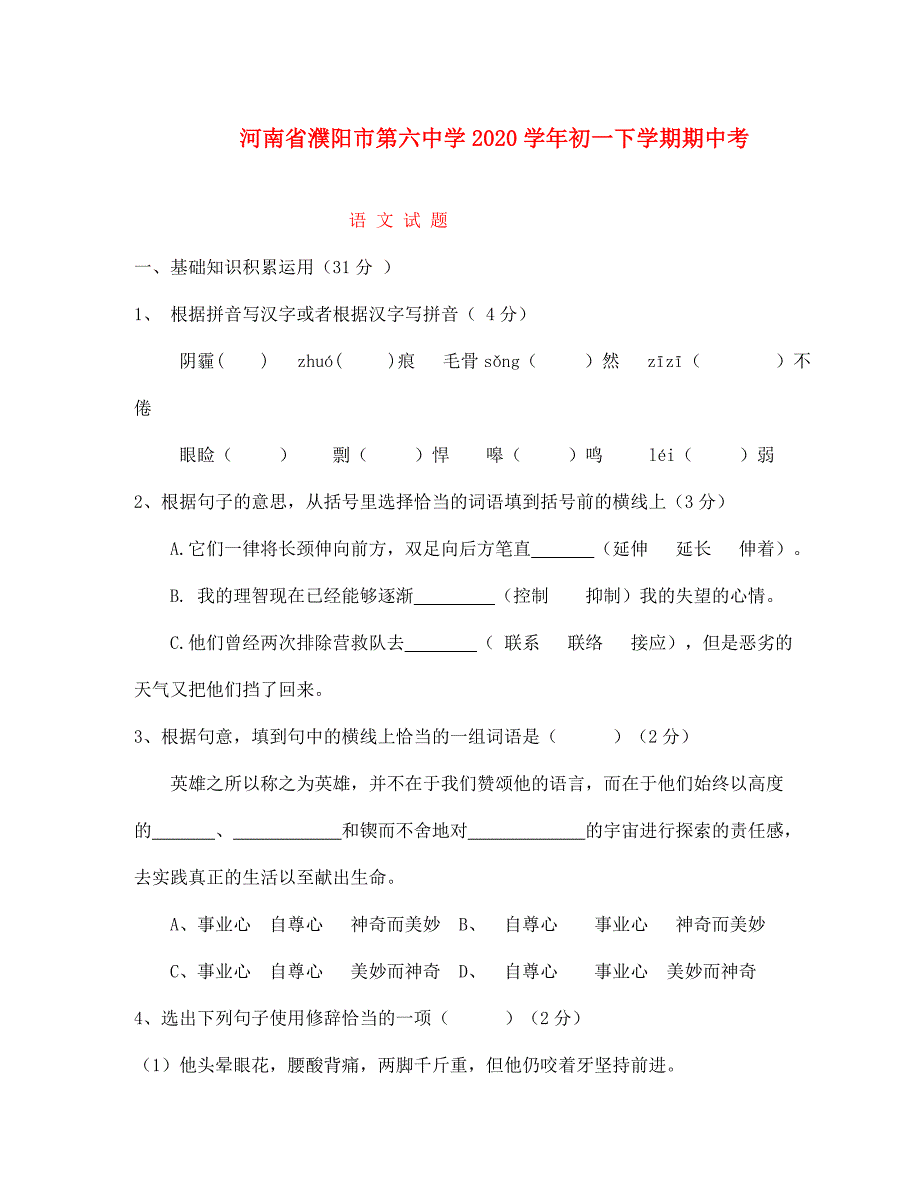 河南省濮阳市第六中学2020学年初一下学期期中考

语 文 试 题

一、基础知识积累运用（31分 ）

1、 根据拼音写汉字或者根据汉字写拼音（ 4分）

阴霾(　　)　zhuó(　　)痕　毛骨sǒng（　　）然　zīzī（　　　）不倦

眼睑（　　）　剽（　　）悍　嗥（　　）鸣　léi（　　）弱

2、根据句子的意思，从括号里选择恰当的词语填到括号前的横线上（3分）

A.它们一律将长颈伸向前方，双足向后方笔直_______（延伸　延长　伸着）。

B. 我的理智现在已经能够逐渐_________（控制　抑制）我的失望的心情。

C.他们曾经两次排除营救队去________（ 联系　联络　接应），但是恶劣的天气又把他们挡了回来。

3、根据句意，填到句中的横线上恰当的一组词语是（　　）（2分）

英雄之所以称之为英雄，并不在于我们赞颂他的语言，而在于他们始终以高度的_______、____________和锲而不舍地对_____________的宇宙进行探索的责任感，去实践真正的生活以至献出生命。

A、事业心　自尊心　神奇而美妙　B、　自尊心　事业心　神奇而美妙

C、事业心　自尊心　美妙而神奇　D、　自尊心　事业心　美妙而神奇

4、选出下列句子使用修辞恰当的一项（　　）（2分）

（1）他头晕眼花，腰酸背痛，两脚千斤重，但他仍咬着牙坚持前进。